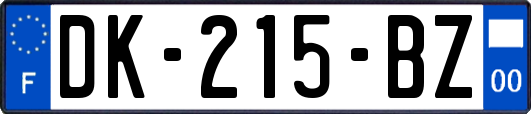 F
DK-215-BZ
00